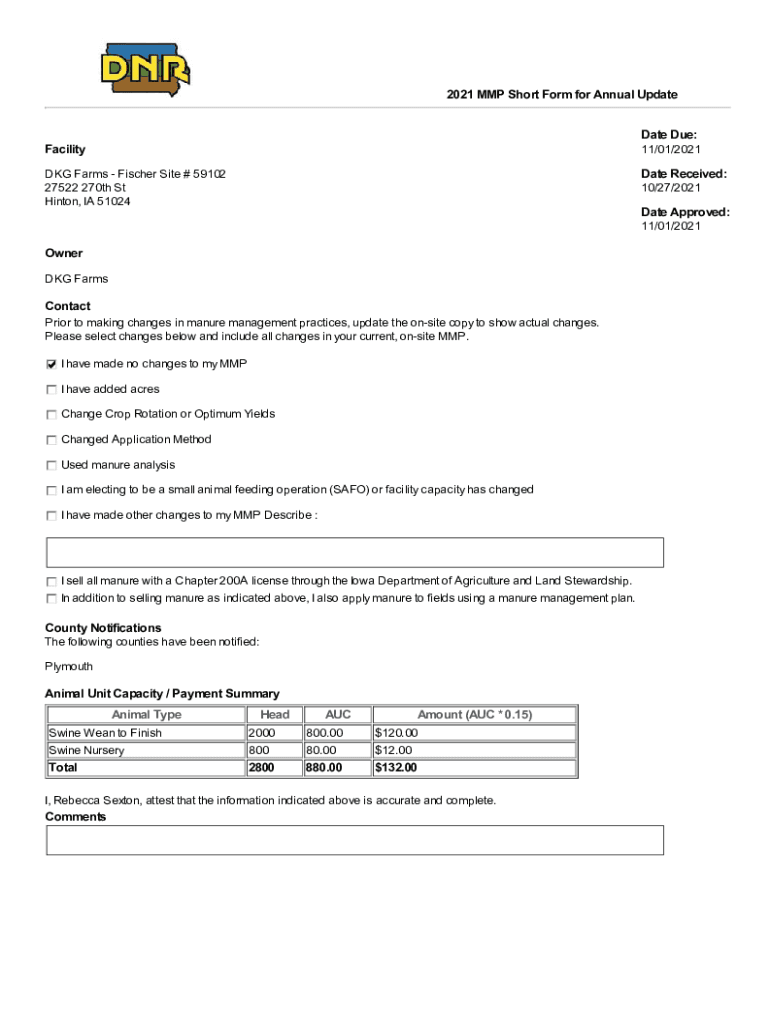 DNR

2021 MMP Short Form for Annual Update

Facility

DKG Farms - Fischer Site # 59102
27522 270th St
Hinton, IA 51024

Date Due:
11/01/2021

Date Received:
10/27/2021

Date Approved:
11/01/2021

Owner

DKG Farms

Contact
Prior to making changes in manure management practices, update the on-site copy to show actual changes. Please select changes below and include all changes in your current, on-site MMP.

☑ I have made no changes to my MMP

☐ I have added acres

☐ Change Crop Rotation or Optimum Yields

☐ Changed Application Method

☐ Used manure analysis

☐ I am electing to be a small animal feeding operation (SAFO) or facility capacity has changed

☐ I have made other changes to my MMP Describe :

☐ I sell all manure with a Chapter 200A license through the Iowa Department of Agriculture and Land Stewardship.
☐ In addition to selling manure as indicated above, I also apply manure to fields using a manure management plan.

County Notifications
The following counties have been notified:

Plymouth

Animal Unit Capacity / Payment Summary

| Animal Type | Head | AUC | Amount (AUC * 0.15) |
|---|---|---|---|
| Swine Wean to Finish | 2000 | 800.00 | $120.00 |
| Swine Nursery | 800 | 80.00 | $12.00 |
| Total | 2800 | 880.00 | $132.00 |

I, Rebecca Sexton, attest that the information indicated above is accurate and complete.
Comments